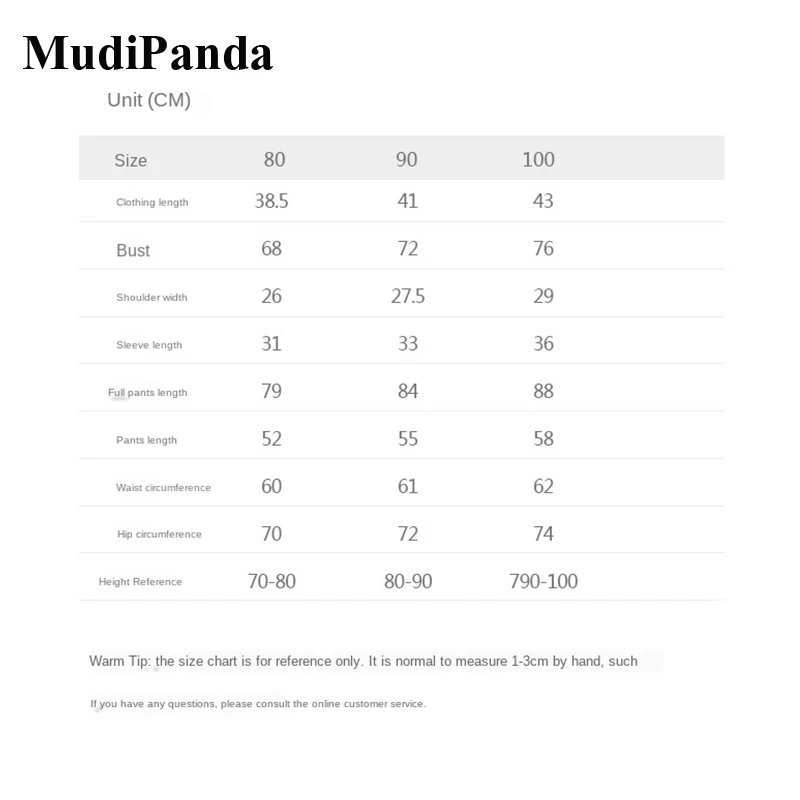 MudiPanda

Unit (CM)

| Size | 80 | 90 | 100 |
|---|---|---|---|
| Clothing length | 38.5 | 41 | 43 |
| Bust | 68 | 72 | 76 |
| Shoulder width | 26 | 27.5 | 29 |
| Sleeve length | 31 | 33 | 36 |
| Full pants length | 79 | 84 | 88 |
| Pants length | 52 | 55 | 58 |
| Waist circumference | 60 | 61 | 62 |
| Hip circumference | 70 | 72 | 74 |
| Height Reference | 70-80 | 80-90 | 790-100 |

Warm Tip: the size chart is for reference only. It is normal to measure 1-3cm by hand, such

If you have any questions, please consult the online customer service.